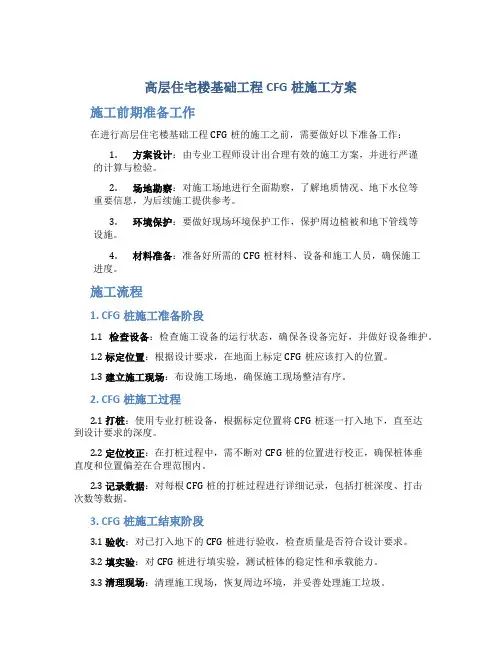 高层住宅楼基础工程 CFG 桩施工方案

施工前期准备工作

在进行高层住宅楼基础工程 CFG 桩的施工之前，需要做好以下准备工作：

1. 方案设计：由专业工程师设计出合理有效的施工方案，并进行严谨的计算与检验。

2. 场地勘察：对施工场地进行全面勘察，了解地质情况、地下水位等重要信息，为后续施工提供参考。

3. 环境保护：要做好现场环境保护工作，保护周边植被和地下管线等设施。

4. 材料准备：准备好所需的 CFG 桩材料、设备和施工人员，确保施工进度。

施工流程

1. CFG 桩施工准备阶段

1.1 检查设备：检查施工设备的运行状态，确保各设备完好，并做好设备维护。

1.2 标定位置：根据设计要求，在地面上标定 CFG 桩应该打入的位置。

1.3 建立施工现场：布设施工场地，确保施工现场整洁有序。

2. CFG 桩施工过程

2.1 打桩：使用专业打桩设备，根据标定位置将 CFG 桩逐一打入地下，直至达到设计要求的深度。

2.2 定位校正：在打桩过程中，需不断对 CFG 桩的位置进行校正，确保桩体垂直度和位置偏差在合理范围内。

2.3 记录数据：对每根 CFG 桩的打桩过程进行详细记录，包括打桩深度、打击次数等数据。

3. CFG 桩施工结束阶段

3.1 验收：对已打入地下的 CFG 桩进行验收，检查质量是否符合设计要求。

3.2 填实验：对 CFG 桩进行填实验，测试桩体的稳定性和承载能力。

3.3 清理现场：清理施工现场，恢复周边环境，并妥善处理施工垃圾。